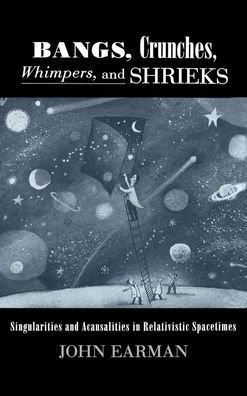 BANGS, Crunches, Whimpers, and SHRIEKS

Singularities and Acausalities in Relativistic Spacetimes

JOHN EARMAN